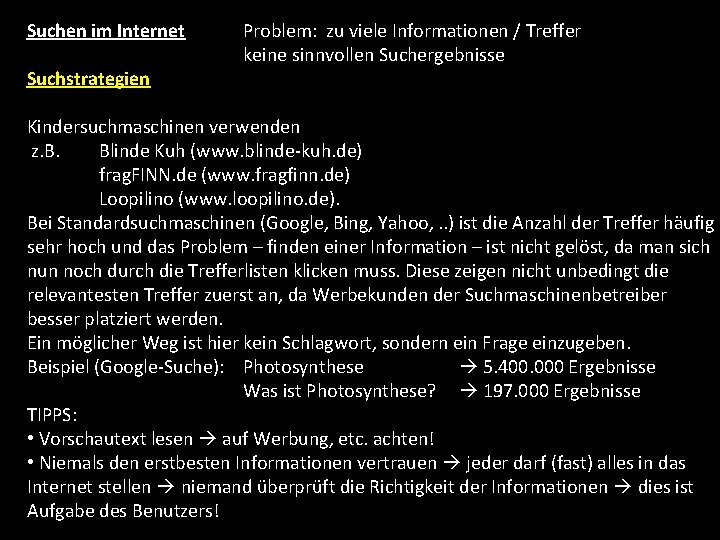 Suchen im Internet Problem: zu viele Informationen / Treffer keine sinnvollen Suchergebnisse

Suchstrategien

Kindersuchmaschinen verwenden
z.B. Blinde Kuh (www.blinde-kuh.de)
fragFINN.de (www.fragfinn.de)
Loopilino (www.loopilino.de).
Bei Standardsuchmaschinen (Google, Bing, Yahoo, ..) ist die Anzahl der Treffer häufig sehr hoch und das Problem – finden einer Information – ist nicht gelöst, da man sich nun noch durch die Trefferlisten klicken muss. Diese zeigen nicht unbedingt die relevantesten Treffer zuerst an, da Werbekunden der Suchmaschinenbetreiber besser platziert werden.
Ein möglicher Weg ist hier kein Schlagwort, sondern ein Frage einzugeben.
Beispiel (Google-Suche): Photosynthese → 5.400.000 Ergebnisse
Was ist Photosynthese? → 197.000 Ergebnisse
TIPPS:
• Vorschautext lesen → auf Werbung, etc. achten!
• Niemals den erstbesten Informationen vertrauen → jeder darf (fast) alles in das Internet stellen → niemand überprüft die Richtigkeit der Informationen → dies ist Aufgabe des Benutzers!